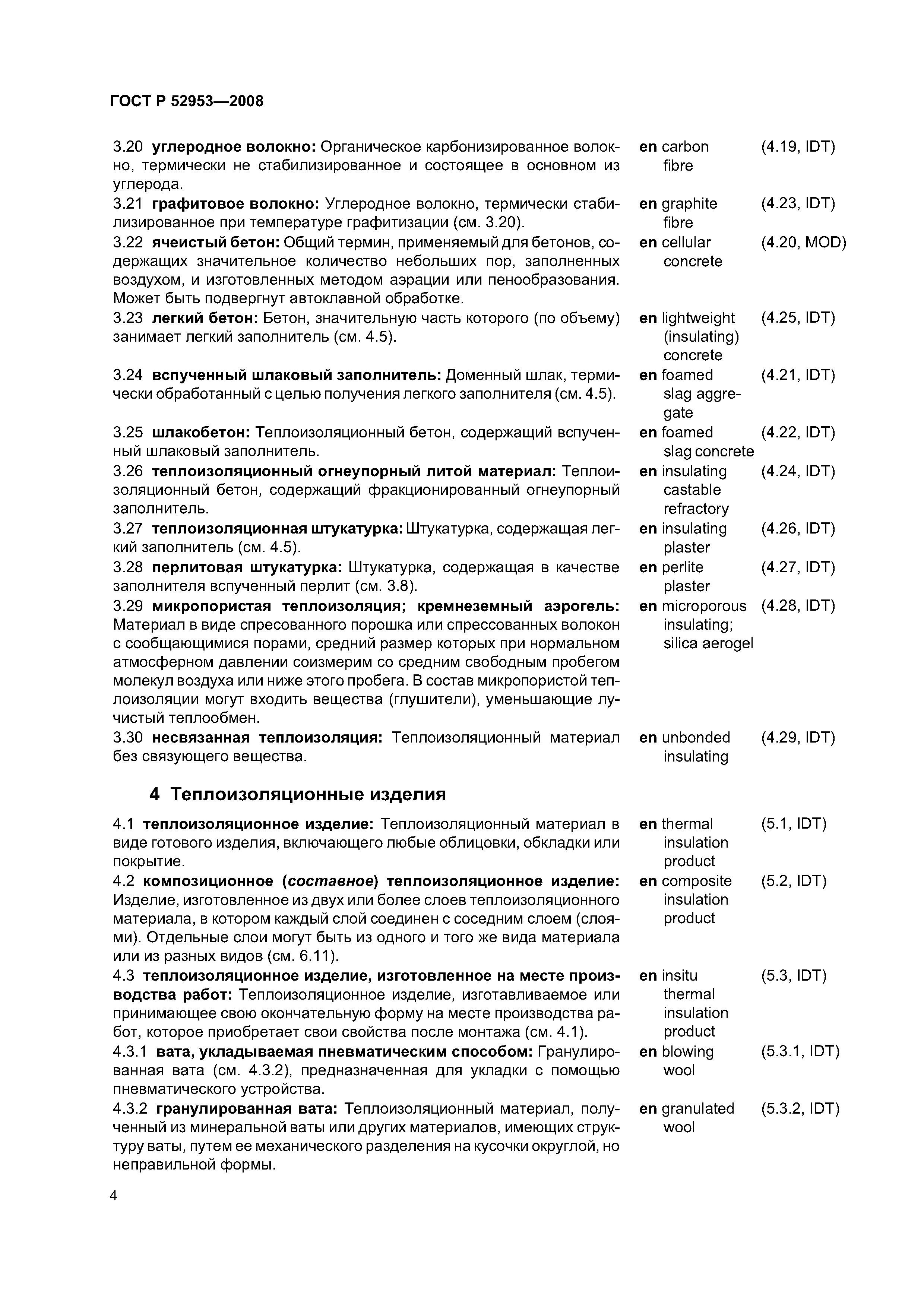 ГОСТ Р 52953—2008

3.20 углеродное волокно: Органическое карбонизированное волокно, термически не стабилизированное и состоящее в основном из углерода. en carbon fibre (4.19, IDT)

3.21 графитовое волокно: Углеродное волокно, термически стабилизированное при температуре графитизации (см. 3.20). en graphite fibre (4.23, IDT)

3.22 ячеистый бетон: Общий термин, применяемый для бетонов, содержащих значительное количество небольших пор, заполненных воздухом, и изготовленных методом аэрации или пенообразования. Может быть подвергнут автоклавной обработке. en cellular concrete (4.20, MOD)

3.23 легкий бетон: Бетон, значительную часть которого (по объему) занимает легкий заполнитель (см. 4.5). en lightweight (insulating) concrete (4.25, IDT)

3.24 вспученный шлаковый заполнитель: Доменный шлак, термически обработанный с целью получения легкого заполнителя (см. 4.5). en foamed slag aggregate (4.21, IDT)

3.25 шлакобетон: Теплоизоляционный бетон, содержащий вспученный шлаковый заполнитель. en foamed slag concrete (4.22, IDT)

3.26 теплоизоляционный огнеупорный литой материал: Теплоизоляционный бетон, содержащий фракционированный огнеупорный заполнитель. en insulating castable refractory (4.24, IDT)

3.27 теплоизоляционная штукатурка: Штукатурка, содержащая легкий заполнитель (см. 4.5). en insulating plaster (4.26, IDT)

3.28 перлитовая штукатурка: Штукатурка, содержащая в качестве заполнителя вспученный перлит (см. 3.8). en perlite plaster (4.27, IDT)

3.29 микропористая теплоизоляция; кремнеземный аэрогель: Материал в виде спресованного порошка или спрессованных волокон с сообщающимися порами, средний размер которых при нормальном атмосферном давлении соизмерим со средним свободным пробегом молекул воздуха или ниже этого пробега. В состав микропористой теплоизоляции могут входить вещества (глушители), уменьшающие лучистый теплообмен. en microporous insulating; silica aerogel (4.28, IDT)

3.30 несвязанная теплоизоляция: Теплоизоляционный материал без связующего вещества. en unbonded insulating (4.29, IDT)

4 Теплоизоляционные изделия

4.1 теплоизоляционное изделие: Теплоизоляционный материал в виде готового изделия, включающего любые облицовки, обкладки или покрытие. en thermal insulation product (5.1, IDT)

4.2 композиционное (составное) теплоизоляционное изделие: Изделие, изготовленное из двух или более слоев теплоизоляционного материала, в котором каждый слой соединен с соседним слоем (слоями). Отдельные слои могут быть из одного и того же вида материала или из разных видов (см. 6.11). en composite insulation product (5.2, IDT)

4.3 теплоизоляционное изделие, изготовленное на месте производства работ: Теплоизоляционное изделие, изготавливаемое или принимающее свою окончательную форму на месте производства работ, которое приобретает свои свойства после монтажа (см. 4.1). en insitu thermal insulation product (5.3, IDT)

4.3.1 вата, укладываемая пневматическим способом: Гранулированная вата (см. 4.3.2), предназначенная для укладки с помощью пневматического устройства. en blowing wool (5.3.1, IDT)

4.3.2 гранулированная вата: Теплоизоляционный материал, полученный из минеральной ваты или других материалов, имеющих структуру ваты, путем ее механического разделения на кусочки округлой, но неправильной формы. en granulated wool (5.3.2, IDT)

4